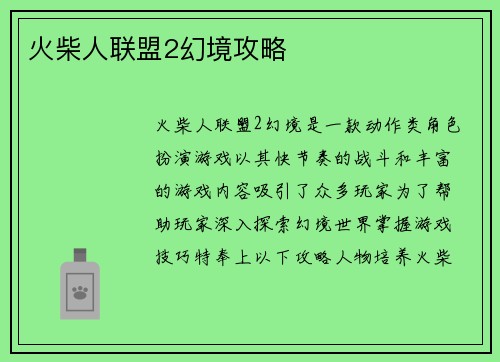 火柴人联盟2幻境攻略

火柴人联盟2幻境是一款动作类角色扮演游戏以其快节奏的战斗和丰富的游戏内容吸引了众多玩家为了帮助玩家深入探索幻境世界掌握游戏技巧特奉上以下攻略人物培养火柴